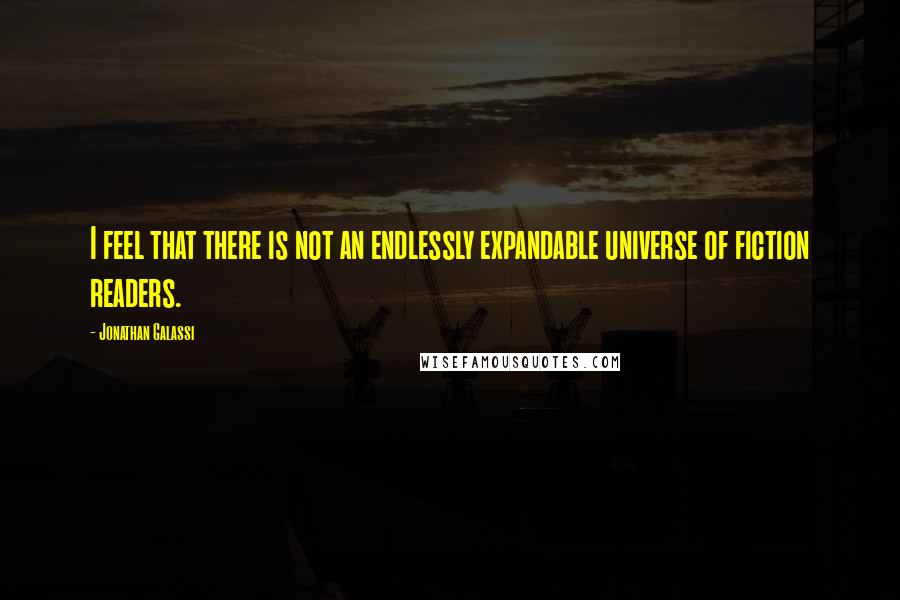 I feel that there is not an endlessly expandable universe of fiction readers.

- Jonathan Galassi

WISEFAMOUSQUOTES.COM